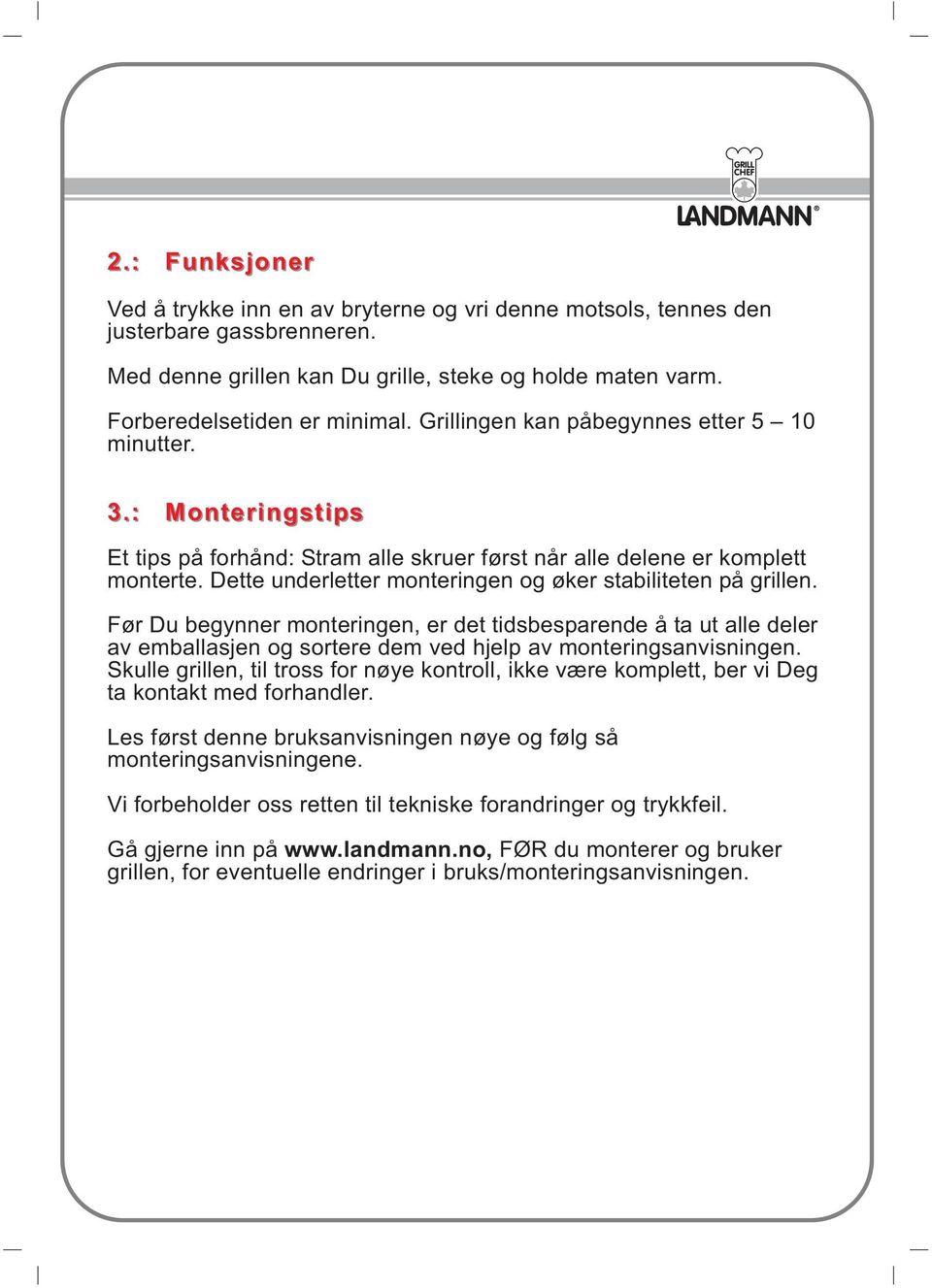 GRILL CHEF
LANDMANN®

2.: Funksjoner

Ved å trykke inn en av bryterne og vri denne motsols, tennes den justerbare gassbrenneren.

Med denne grillen kan Du grille, steke og holde maten varm.

Forberedelsetiden er minimal. Grillingen kan påbegynnes etter 5 – 10 minutter.

3.: Monteringstips

Et tips på forhånd: Stram alle skruer først når alle delene er komplett monterte. Dette underletter monteringen og øker stabiliteten på grillen.

Før Du begynner monteringen, er det tidsbesparende å ta ut alle deler av emballasjen og sortere dem ved hjelp av monteringsanvisningen. Skulle grillen, til tross for nøye kontroll, ikke være komplett, ber vi Deg ta kontakt med forhandler.

Les først denne bruksanvisningen nøye og følg så monteringsanvisningene.

Vi forbeholder oss retten til tekniske forandringer og trykkfeil.

Gå gjerne inn på www.landmann.no, FØR du monterer og bruker grillen, for eventuelle endringer i bruks/monteringsanvisningen.